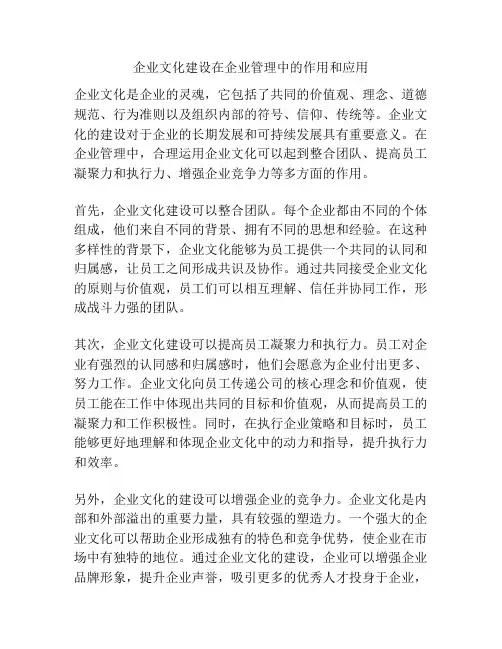 企业文化建设在企业管理中的作用和应用

企业文化是企业的灵魂，它包括了共同的价值观、理念、道德规范、行为准则以及组织内部的符号、信仰、传统等。企业文化的建设对于企业的长期发展和可持续发展具有重要意义。在企业管理中，合理运用企业文化可以起到整合团队、提高员工凝聚力和执行力、增强企业竞争力等多方面的作用。

首先，企业文化建设可以整合团队。每个企业都由不同的个体组成，他们来自不同的背景、拥有不同的思想和经验。在这种多样性的背景下，企业文化能够为员工提供一个共同的认同和归属感，让员工之间形成共识及协作。通过共同接受企业文化的原则与价值观，员工们可以相互理解、信任并协同工作，形成战斗力强的团队。

其次，企业文化建设可以提高员工凝聚力和执行力。员工对企业有强烈的认同感和归属感时，他们会愿意为企业付出更多、努力工作。企业文化向员工传递公司的核心理念和价值观，使员工能在工作中体现出共同的目标和价值观，从而提高员工的凝聚力和工作积极性。同时，在执行企业策略和目标时，员工能够更好地理解和体现企业文化中的动力和指导，提升执行力和效率。

另外，企业文化的建设可以增强企业的竞争力。企业文化是内部和外部溢出的重要力量，具有较强的塑造力。一个强大的企业文化可以帮助企业形成独有的特色和竞争优势，使企业在市场中有独特的地位。通过企业文化的建设，企业可以增强企业品牌形象，提升企业声誉，吸引更多的优秀人才投身于企业，